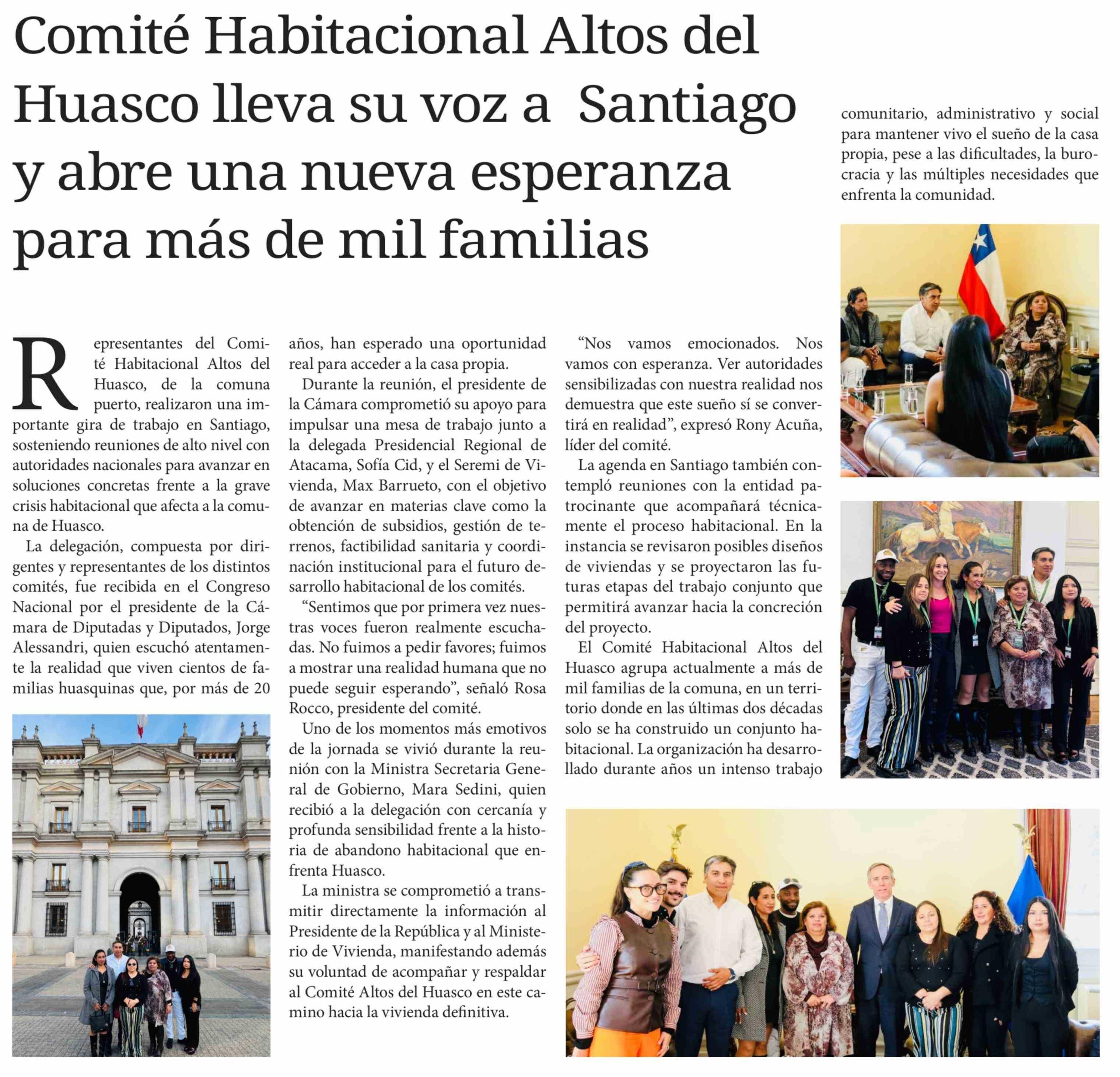 Comité Habitacional Altos del Huasco lleva su voz a Santiago y abre una nueva esperanza para más de mil familias

Representantes del Comité Habitacional Altos del Huasco, de la comuna puerto, realizaron una importante gira de trabajo en Santiago, sosteniendo reuniones de alto nivel con autoridades nacionales para avanzar en soluciones concretas frente a la grave crisis habitacional que afecta a la comuna de Huasco.

La delegación, compuesta por dirigentes y representantes de los distintos comités, fue recibida en el Congreso Nacional por el presidente de la Cámara de Diputadas y Diputados, Jorge Alessandri, quien escuchó atentamente la realidad que viven cientos de familias huasquinas que, por más de 20 años, han esperado una oportunidad real para acceder a la casa propia.

Durante la reunión, el presidente de la Cámara comprometió su apoyo para impulsar una mesa de trabajo junto a la delegada Presidencial Regional de Atacama, Sofía Cid, y el Seremi de Vivienda, Max Barrueto, con el objetivo de avanzar en materias clave como la obtención de subsidios, gestión de terrenos, factibilidad sanitaria y coordinación institucional para el futuro desarrollo habitacional de los comités.

"Sentimos que por primera vez nuestras voces fueron realmente escuchadas. No fuimos a pedir favores; fuimos a mostrar una realidad humana que no puede seguir esperando", señaló Rosa Rocco, presidente del comité.

Uno de los momentos más emotivos de la jornada se vivió durante la reunión con la Ministra Secretaria General de Gobierno, Mara Sedini, quien recibió a la delegación con cercanía y profunda sensibilidad frente a la historia de abandono habitacional que enfrenta Huasco.

La ministra se comprometió a transmitir directamente la información al Presidente de la República y al Ministerio de Vivienda, manifestando además su voluntad de acompañar y respaldar al Comité Altos del Huasco en este camino hacia la vivienda definitiva.

"Nos vamos emocionados. Nos vamos con esperanza. Ver autoridades sensibilizadas con nuestra realidad nos demuestra que este sueño sí se convertirá en realidad", expresó Rony Acuña, líder del comité.

La agenda en Santiago también contempló reuniones con la entidad patrocinante que acompañará técnicamente el proceso habitacional. En la instancia se revisaron posibles diseños de viviendas y se proyectaron las futuras etapas del trabajo conjunto que permitirá avanzar hacia la concreción del proyecto.

El Comité Habitacional Altos del Huasco agrupa actualmente a más de mil familias de la comuna, en un territorio donde en las últimas dos décadas solo se ha construido un conjunto habitacional. La organización ha desarrollado durante años un intenso trabajo comunitario, administrativo y social para mantener vivo el sueño de la casa propia, pese a las dificultades, la burocracia y las múltiples necesidades que enfrenta la comunidad.